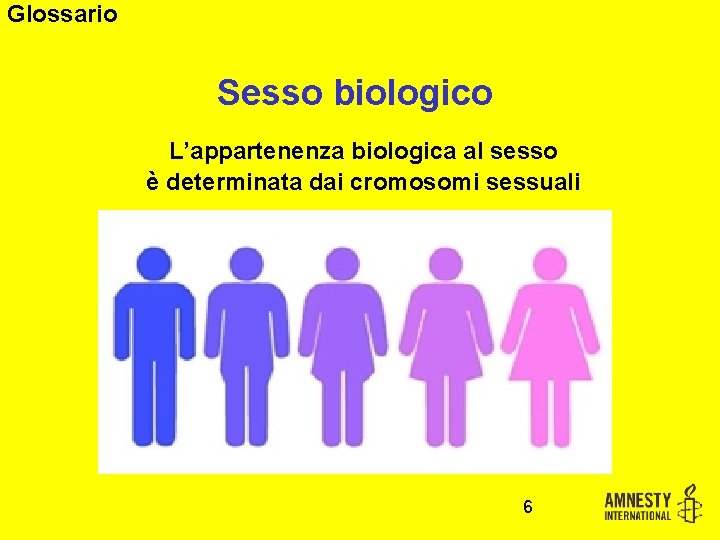 Glossario

Sesso biologico

L’appartenenza biologica al sesso è determinata dai cromosomi sessuali

6

AMNESTY INTERNATIONAL